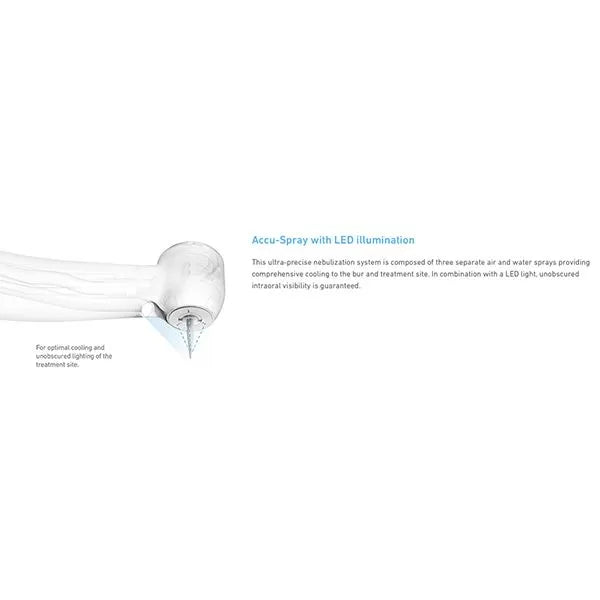 Accu-Spray with LED illumination

This ultra-precise nebulization system is composed of three separate air and water sprays providing comprehensive cooling to the bur and treatment site. In combination with a LED light, unobscured intraoral visibility is guaranteed.

For optimal cooling and unobscured lighting of the treatment site.